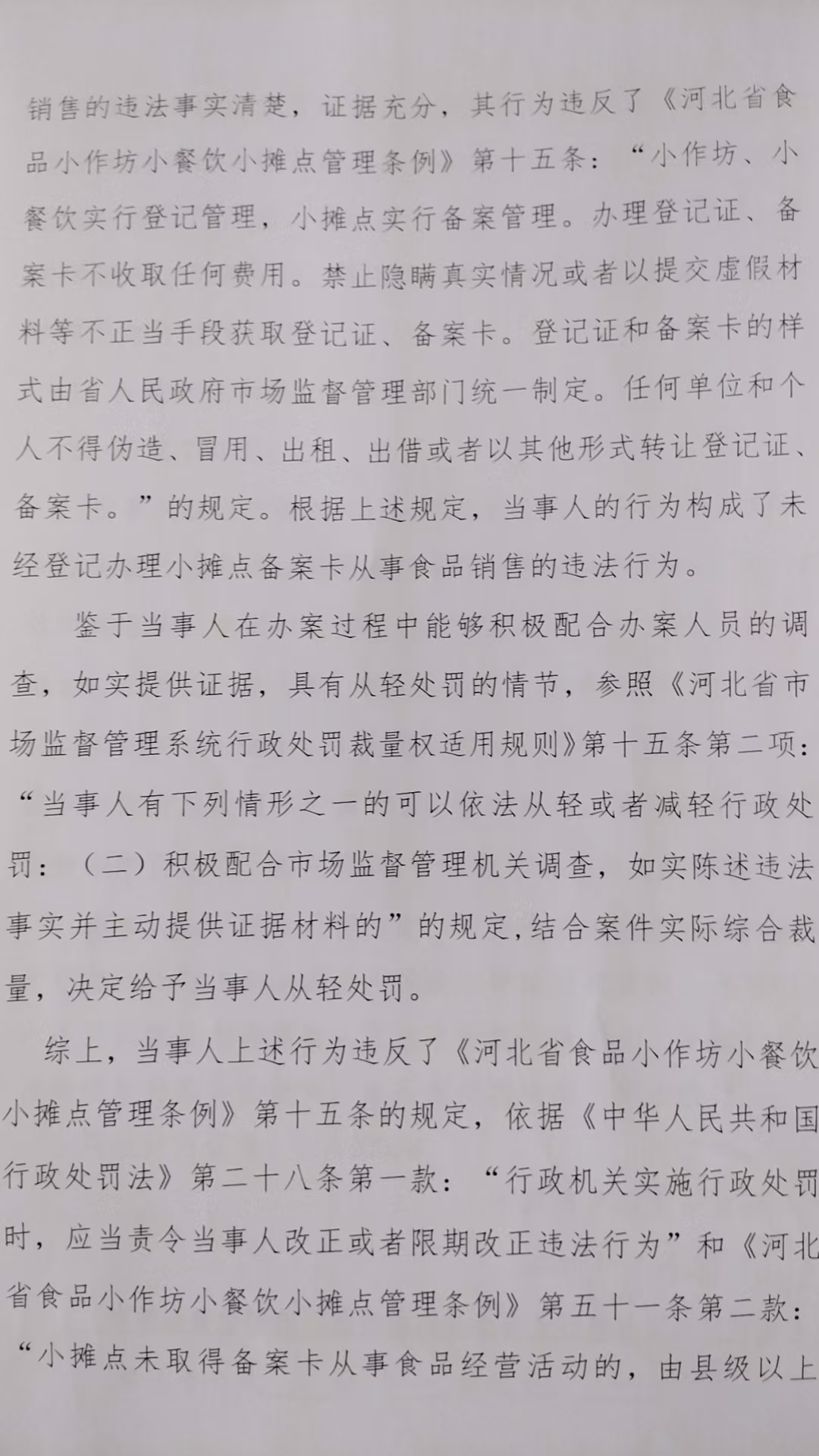 销售的违法事实清楚，证据充分，其行为违反了《河北省食品小作坊小餐饮小摊点管理条例》第十五条：“小作坊、小餐饮实行登记管理，小摊点实行备案管理。办理登记证、备案卡不收取任何费用。禁止隐瞒真实情况或者以提交虚假材料等不正当手段获取登记证、备案卡。登记证和备案卡的样式由省人民政府市场监督管理部门统一制定。任何单位和个人不得伪造、冒用、出租、出借或者以其他形式转让登记证、备案卡。”的规定。根据上述规定，当事人的行为构成了未经登记办理小摊点备案卡从事食品销售的违法行为。

鉴于当事人在办案过程中能够积极配合办案人员的调查，如实提供证据，具有从轻处罚的情节，参照《河北省市场监督管理系统行政处罚裁量权适用规则》第十五条第二项：“当事人有下列情形之一的可以依法从轻或者减轻行政处罚：（二）积极配合市场监督管理机关调查，如实陈述违法事实并主动提供证据材料的”的规定,结合案件实际综合裁量，决定给予当事人从轻处罚。

综上，当事人上述行为违反了《河北省食品小作坊小餐饮小摊点管理条例》第十五条的规定，依据《中华人民共和国行政处罚法》第二十八条第一款：“行政机关实施行政处罚时，应当责令当事人改正或者限期改正违法行为”和《河北省食品小作坊小餐饮小摊点管理条例》第五十一条第二款：“小摊点未取得备案卡从事食品经营活动的，由县级以上